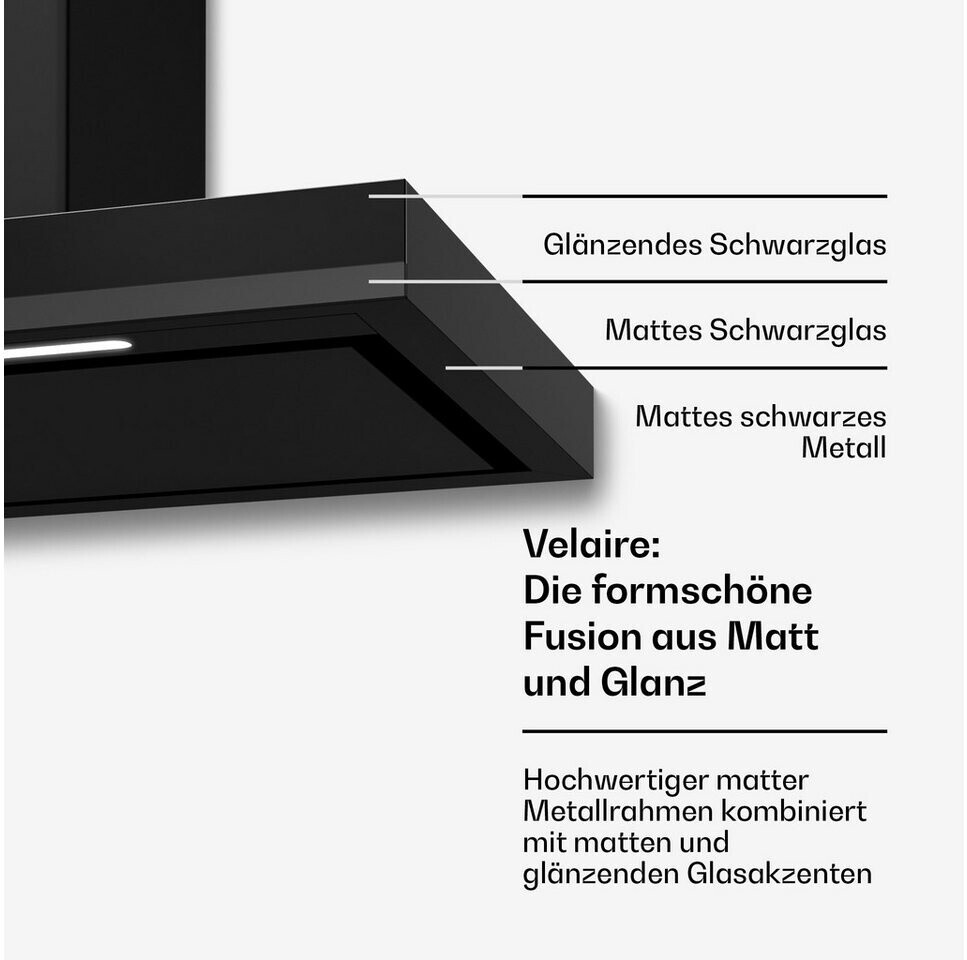 Glänzendes Schwarzglas

Mattes Schwarzglas

Mattes schwarzes Metall

Velaire:
Die formschöne Fusion aus Matt und Glanz

Hochwertiger matter Metallrahmen kombiniert mit matten und glänzenden Glasakzenten